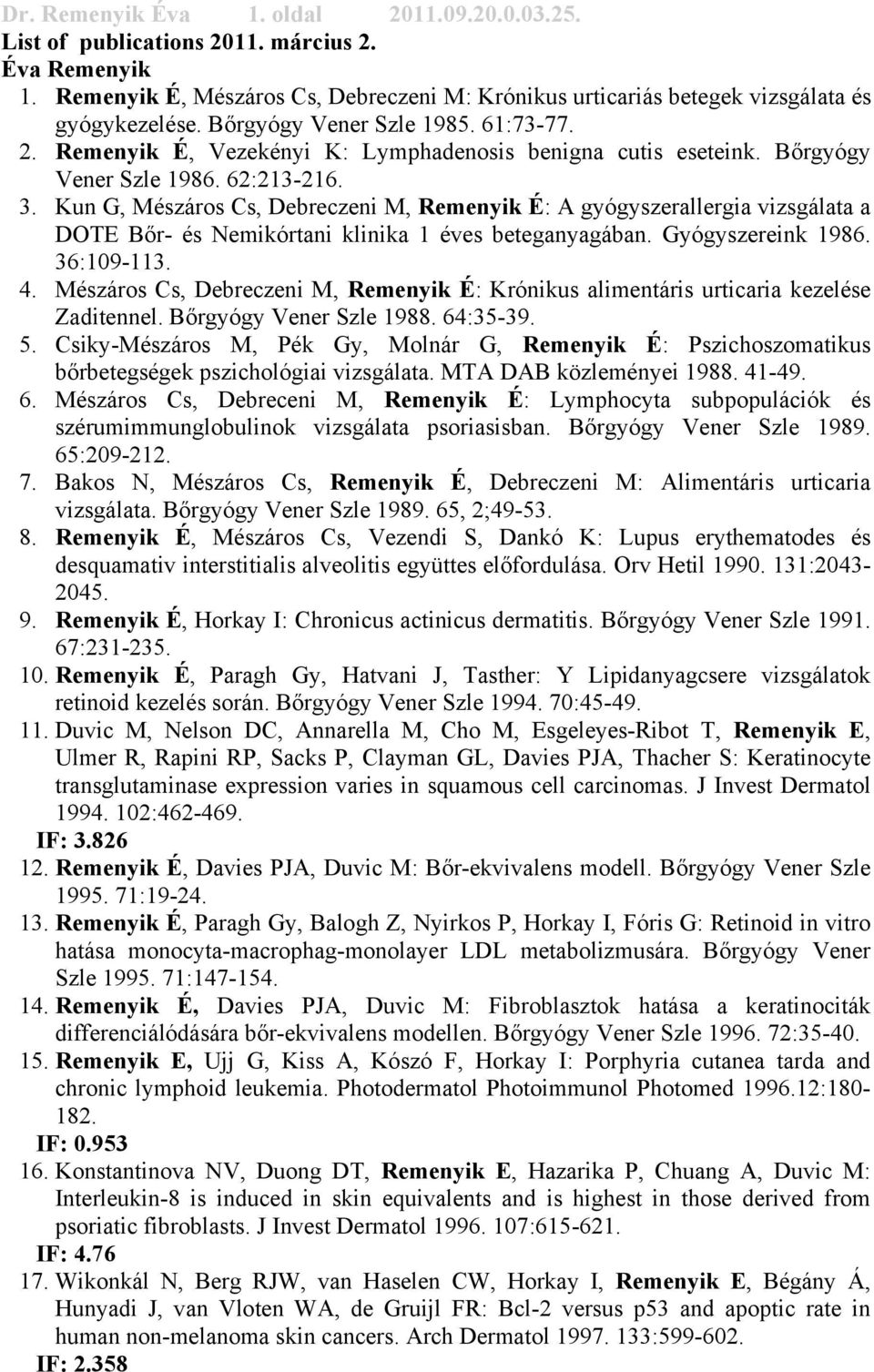 Dr. Remenyik Éva 1. oldal 2011.09.20.0.03.25.
List of publications 2011. március 2.
Éva Remenyik
1. Remenyik É, Mészáros Cs, Debreczeni M: Krónikus urticariás betegek vizsgálata és gyógykezelése. Bőrgyógy Vener Szle 1985. 61:73-77.
2. Remenyik É, Vezekényi K: Lymphadenosis benigna cutis eseteink. Bőrgyógy Vener Szle 1986. 62:213-216.
3. Kun G, Mészáros Cs, Debreczeni M, Remenyik É: A gyógyszerallergia vizsgálata a DOTE Bőr- és Nemikórtani klinika 1 éves beteganyagában. Gyógyszereink 1986. 36:109-113.
4. Mészáros Cs, Debreczeni M, Remenyik É: Krónikus alimentáris urticaria kezelése Zaditennel. Bőrgyógy Vener Szle 1988. 64:35-39.
5. Csiky-Mészáros M, Pék Gy, Molnár G, Remenyik É: Pszichoszomatikus bőrbetegségek pszichológiai vizsgálata. MTA DAB közleményei 1988. 41-49.
6. Mészáros Cs, Debreceni M, Remenyik É: Lymphocyta subpopulációk és szérumimmunglobulinok vizsgálata psoriasisban. Bőrgyógy Vener Szle 1989. 65:209-212.
7. Bakos N, Mészáros Cs, Remenyik É, Debreczeni M: Alimentáris urticaria vizsgálata. Bőrgyógy Vener Szle 1989. 65, 2;49-53.
8. Remenyik É, Mészáros Cs, Vezendi S, Dankó K: Lupus erythematodes és desquamativ interstitialis alveolitis együttes előfordulása. Orv Hetil 1990. 131:2043-2045.
9. Remenyik É, Horkay I: Chronicus actinicus dermatitis. Bőrgyógy Vener Szle 1991. 67:231-235.
10. Remenyik É, Paragh Gy, Hatvani J, Tasther: Y Lipidanyagcsere vizsgálatok retinoid kezelés során. Bőrgyógy Vener Szle 1994. 70:45-49.
11. Duvic M, Nelson DC, Annarella M, Cho M, Esgeleyes-Ribot T, Remenyik E, Ulmer R, Rapini RP, Sacks P, Clayman GL, Davies PJA, Thacher S: Keratinocyte transglutaminase expression varies in squamous cell carcinomas. J Invest Dermatol 1994. 102:462-469.
IF: 3.826
12. Remenyik É, Davies PJA, Duvic M: Bőr-ekvivalens modell. Bőrgyógy Vener Szle 1995. 71:19-24.
13. Remenyik É, Paragh Gy, Balogh Z, Nyirkos P, Horkay I, Fóris G: Retinoid in vitro hatása monocyta-macrophag-monolayer LDL metabolizmusára. Bőrgyógy Vener Szle 1995. 71:147-154.
14. Remenyik É, Davies PJA, Duvic M: Fibroblasztok hatása a keratinociták differenciálódására bőr-ekvivalens modellen. Bőrgyógy Vener Szle 1996. 72:35-40.
15. Remenyik E, Ujj G, Kiss A, Kószó F, Horkay I: Porphyria cutanea tarda and chronic lymphoid leukemia. Photodermatol Photoimmunol Photomed 1996.12:180-182.
IF: 0.953
16. Konstantinova NV, Duong DT, Remenyik E, Hazarika P, Chuang A, Duvic M: Interleukin-8 is induced in skin equivalents and is highest in those derived from psoriatic fibroblasts. J Invest Dermatol 1996. 107:615-621.
IF: 4.76
17. Wikonkál N, Berg RJW, van Haselen CW, Horkay I, Remenyik E, Bégány Á, Hunyadi J, van Vloten WA, de Gruijl FR: Bcl-2 versus p53 and apoptic rate in human non-melanoma skin cancers. Arch Dermatol 1997. 133:599-602.
IF: 2.358